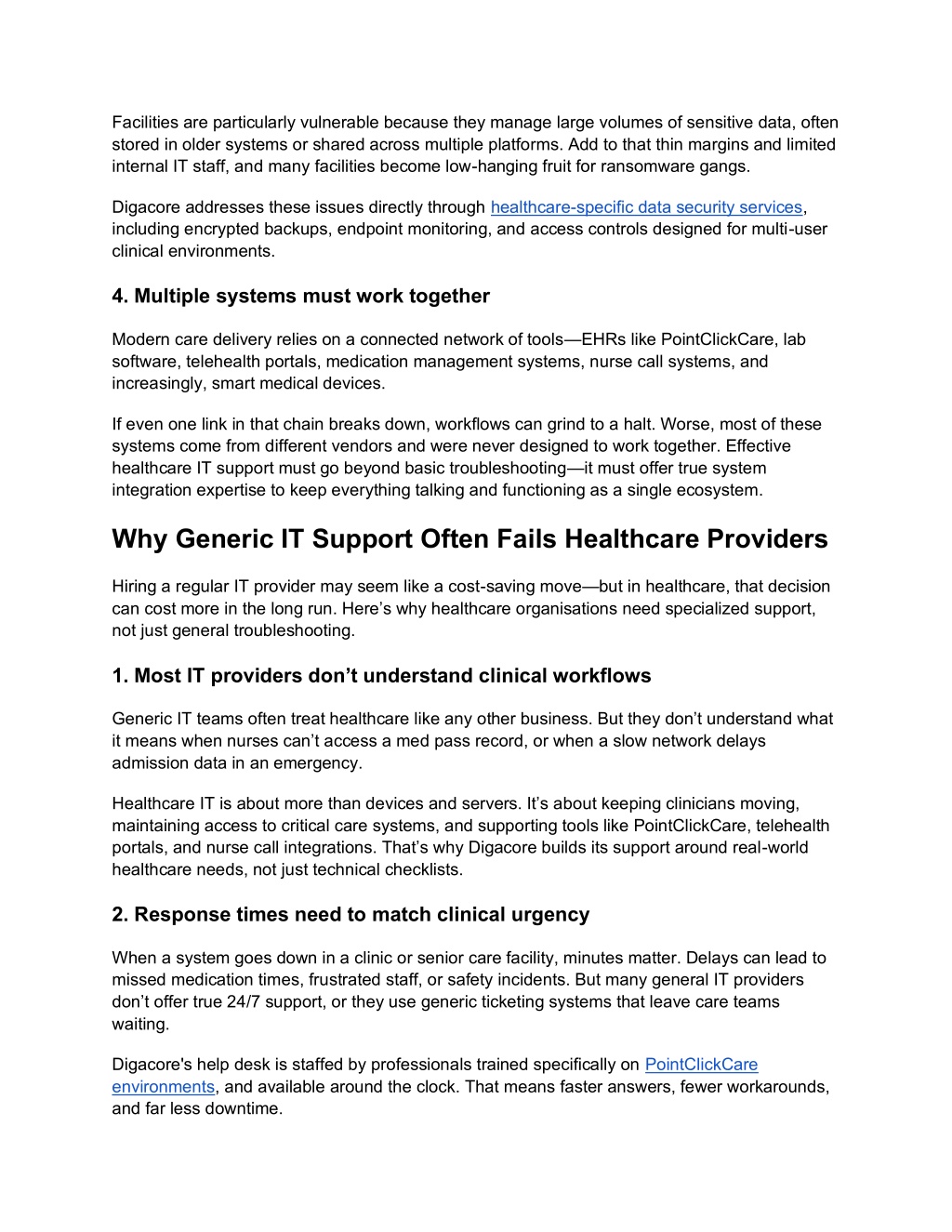 Facilities are particularly vulnerable because they manage large volumes of sensitive data, often stored in older systems or shared across multiple platforms. Add to that thin margins and limited internal IT staff, and many facilities become low-hanging fruit for ransomware gangs.

Digacore addresses these issues directly through healthcare-specific data security services, including encrypted backups, endpoint monitoring, and access controls designed for multi-user clinical environments.

4. Multiple systems must work together

Modern care delivery relies on a connected network of tools—EHRs like PointClickCare, lab software, telehealth portals, medication management systems, nurse call systems, and increasingly, smart medical devices.

If even one link in that chain breaks down, workflows can grind to a halt. Worse, most of these systems come from different vendors and were never designed to work together. Effective healthcare IT support must go beyond basic troubleshooting—it must offer true system integration expertise to keep everything talking and functioning as a single ecosystem.

Why Generic IT Support Often Fails Healthcare Providers

Hiring a regular IT provider may seem like a cost-saving move—but in healthcare, that decision can cost more in the long run. Here's why healthcare organisations need specialized support, not just general troubleshooting.

1. Most IT providers don't understand clinical workflows

Generic IT teams often treat healthcare like any other business. But they don't understand what it means when nurses can't access a med pass record, or when a slow network delays admission data in an emergency.

Healthcare IT is about more than devices and servers. It's about keeping clinicians moving, maintaining access to critical care systems, and supporting tools like PointClickCare, telehealth portals, and nurse call integrations. That's why Digacore builds its support around real-world healthcare needs, not just technical checklists.

2. Response times need to match clinical urgency

When a system goes down in a clinic or senior care facility, minutes matter. Delays can lead to missed medication times, frustrated staff, or safety incidents. But many general IT providers don't offer true 24/7 support, or they use generic ticketing systems that leave care teams waiting.

Digacore's help desk is staffed by professionals trained specifically on PointClickCare environments, and available around the clock. That means faster answers, fewer workarounds, and far less downtime.